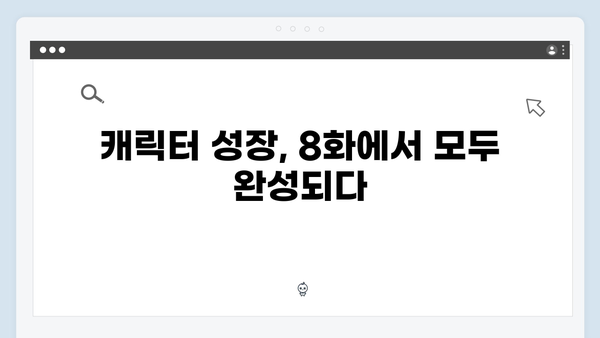 캐릭터 성장, 8화에서 모두 완성되다